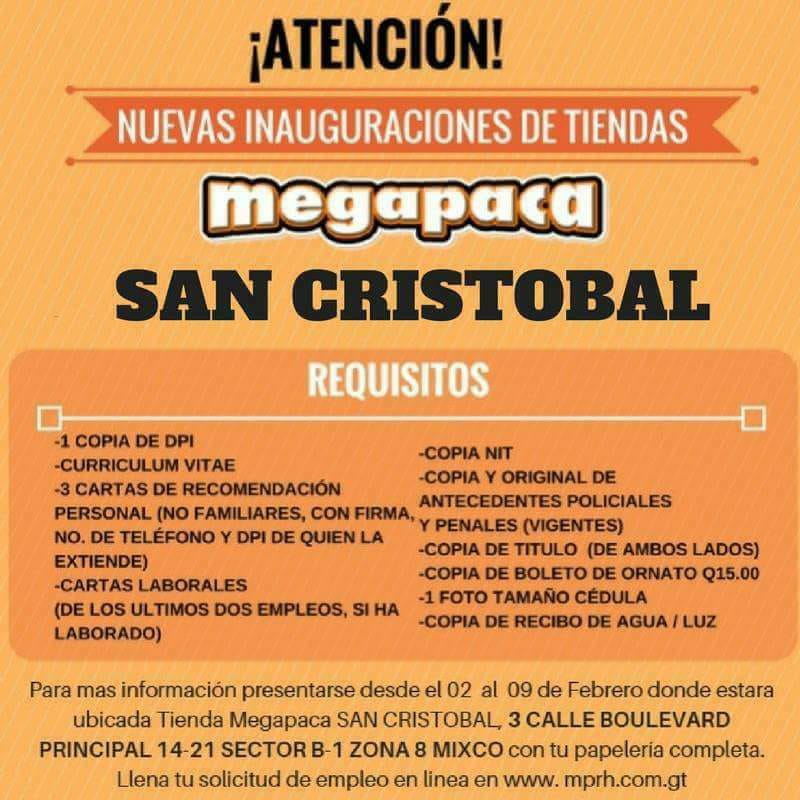 ¡ATENCIÓN!

NUEVAS INAUGURACIONES DE TIENDAS

megapaca

SAN CRISTOBAL

REQUISITOS

-1 COPIA DE DPI
-CURRICULUM VITAE
-3 CARTAS DE RECOMENDACIÓN PERSONAL (NO FAMILIARES, CON FIRMA, NO. DE TELÉFONO Y DPI DE QUIEN LA EXTIENDE)
-CARTAS LABORALES (DE LOS ULTIMOS DOS EMPLEOS, SI HA LABORADO)

-COPIA NIT
-COPIA Y ORIGINAL DE ANTECEDENTES POLICIALES Y PENALES (VIGENTES)
-COPIA DE TITULO (DE AMBOS LADOS)
-COPIA DE BOLETO DE ORNATO Q15.00
-1 FOTO TAMAÑO CÉDULA
-COPIA DE RECIBO DE AGUA / LUZ

Para mas información presentarse desde el 02 al 09 de Febrero donde estara ubicada Tienda Megapaca SAN CRISTOBAL, 3 CALLE BOULEVARD PRINCIPAL 14-21 SECTOR B-1 ZONA 8 MIXCO con tu papelería completa. Llena tu solicitud de empleo en linea en www. mprh.com.gt